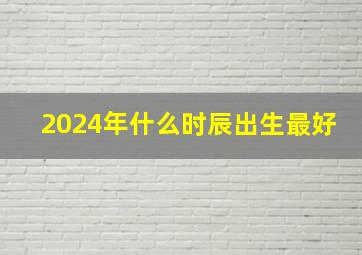 2024年什么时辰出生最好